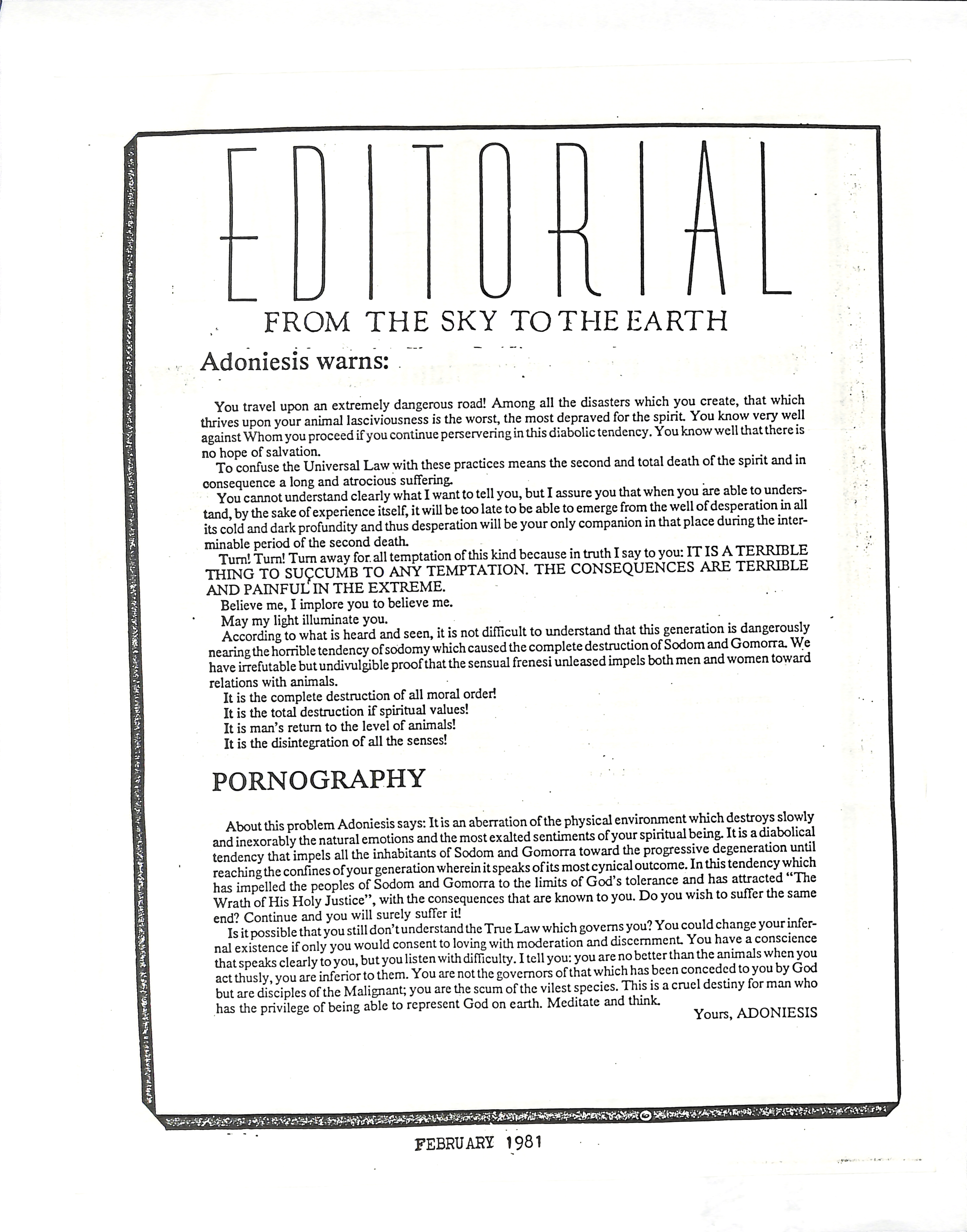 EDITORIAL

FROM THE SKY TO THE EARTH

Adoniesis warns:

You travel upon an extremely dangerous road! Among all the disasters which you create, that which thrives upon your animal lasciviousness is the worst, the most depraved for the spirit. You know very well against Whom you proceed if you continue perservering in this diabolic tendency. You know well that there is no hope of salvation.

To confuse the Universal Law with these practices means the second and total death of the spirit and in consequence a long and atrocious suffering.

You cannot understand clearly what I want to tell you, but I assure you that when you are able to understand, by the sake of experience itself, it will be too late to be able to emerge from the well of desperation in all its cold and dark profundity and thus desperation will be your only companion in that place during the interminable period of the second death.

Turn! Turn! Turn away for all temptation of this kind because in truth I say to you: IT IS A TERRIBLE THING TO SUCCUMB TO ANY TEMPTATION. THE CONSEQUENCES ARE TERRIBLE AND PAINFUL IN THE EXTREME.

Believe me, I implore you to believe me.

May my light illuminate you.

According to what is heard and seen, it is not difficult to understand that this generation is dangerously nearing the horrible tendency of sodomy which caused the complete destruction of Sodom and Gomorra. We have irrefutable but undivulgible proof that the sensual frenesi unleased impels both men and women toward relations with animals.

It is the complete destruction of all moral order!

It is the total destruction if spiritual values!

It is man's return to the level of animals!

It is the disintegration of all the senses!

PORNOGRAPHY

About this problem Adoniesis says: It is an aberration of the physical environment which destroys slowly and inexorably the natural emotions and the most exalted sentiments of your spiritual being. It is a diabolical tendency that impels all the inhabitants of Sodom and Gomorra toward the progressive degeneration until reaching the confines of your generation wherein it speaks of its most cynical outcome. In this tendency which has impelled the peoples of Sodom and Gomorra to the limits of God's tolerance and has attracted "The Wrath of His Holy Justice", with the consequences that are known to you. Do you wish to suffer the same end? Continue and you will surely suffer it!

Is it possible that you still don't understand the True Law which governs you? You could change your infernal existence if only you would consent to loving with moderation and discernment. You have a conscience that speaks clearly to you, but you listen with difficulty. I tell you: you are no better than the animals when you act thusly, you are inferior to them. You are not the governors of that which has been conceded to you by God but are disciples of the Malignant; you are the scum of the vilest species. This is a cruel destiny for man who has the privilege of being able to represent God on earth. Meditate and think.

Yours, ADONIESIS

FEBRUARY 1981